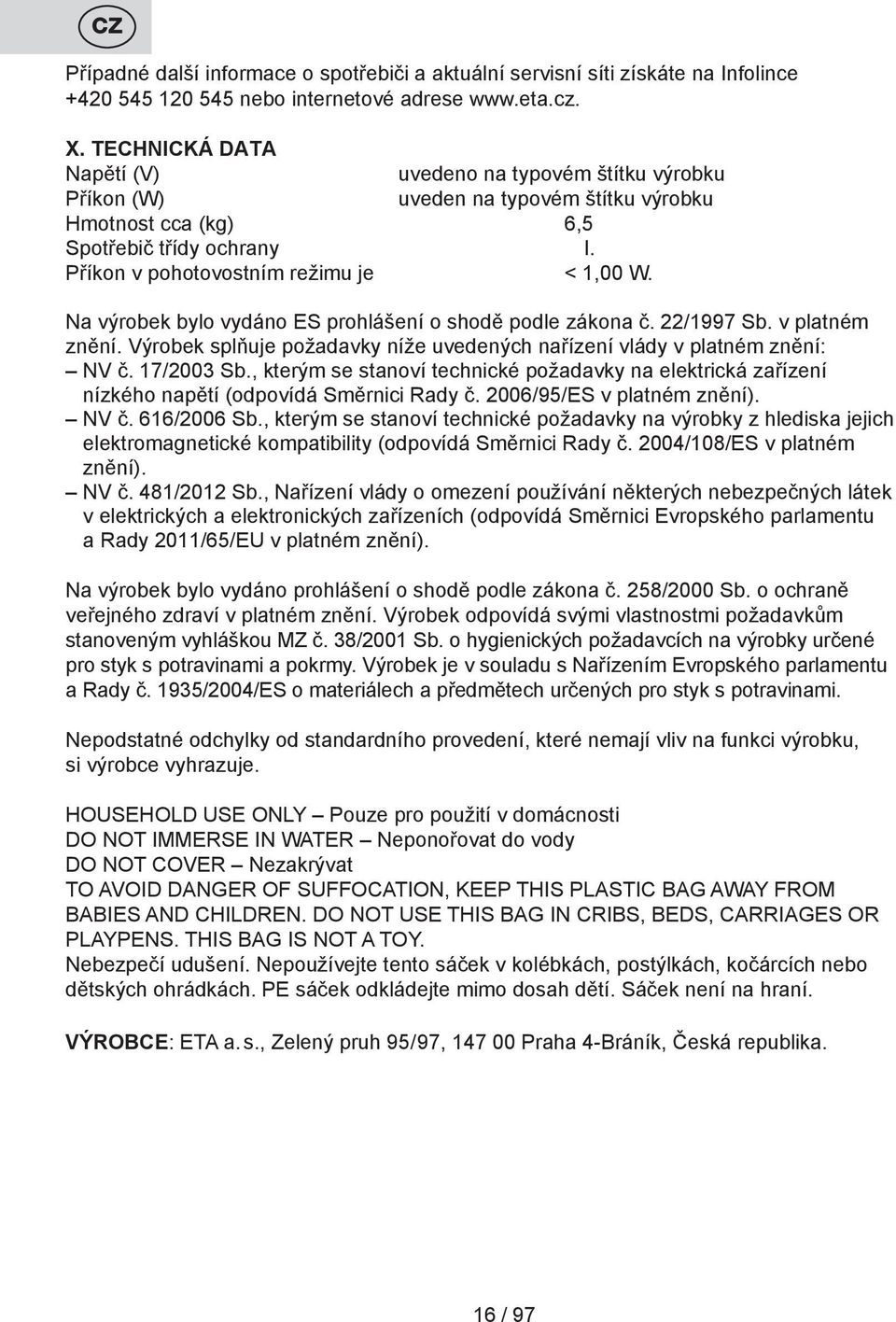 CZ

Případné další informace o spotřebiči a aktuální servisní síti získáte na Infolince +420 545 120 545 nebo internetové adrese www.eta.cz.

X. TECHNICKÁ DATA

| | |
|---|---|
| Napětí (V) | uvedeno na typovém štítku výrobku |
| Příkon (W) | uveden na typovém štítku výrobku |
| Hmotnost cca (kg) | 6,5 |
| Spotřebič třídy ochrany | I. |
| Příkon v pohotovostním režimu je | < 1,00 W. |

Na výrobek bylo vydáno ES prohlášení o shodě podle zákona č. 22/1997 Sb. v platném znění. Výrobek splňuje požadavky níže uvedených nařízení vlády v platném znění:
– NV č. 17/2003 Sb., kterým se stanoví technické požadavky na elektrická zařízení nízkého napětí (odpovídá Směrnici Rady č. 2006/95/ES v platném znění).
– NV č. 616/2006 Sb., kterým se stanoví technické požadavky na výrobky z hlediska jejich elektromagnetické kompatibility (odpovídá Směrnici Rady č. 2004/108/ES v platném znění).
– NV č. 481/2012 Sb., Nařízení vlády o omezení používání některých nebezpečných látek v elektrických a elektronických zařízeních (odpovídá Směrnici Evropského parlamentu a Rady 2011/65/EU v platném znění).

Na výrobek bylo vydáno prohlášení o shodě podle zákona č. 258/2000 Sb. o ochraně veřejného zdraví v platném znění. Výrobek odpovídá svými vlastnostmi požadavkům stanoveným vyhláškou MZ č. 38/2001 Sb. o hygienických požadavcích na výrobky určené pro styk s potravinami a pokrmy. Výrobek je v souladu s Nařízením Evropského parlamentu a Rady č. 1935/2004/ES o materiálech a předmětech určených pro styk s potravinami.

Nepodstatné odchylky od standardního provedení, které nemají vliv na funkci výrobku, si výrobce vyhrazuje.

HOUSEHOLD USE ONLY – Pouze pro použití v domácnosti
DO NOT IMMERSE IN WATER – Neponořovat do vody
DO NOT COVER – Nezakrývat
TO AVOID DANGER OF SUFFOCATION, KEEP THIS PLASTIC BAG AWAY FROM BABIES AND CHILDREN. DO NOT USE THIS BAG IN CRIBS, BEDS, CARRIAGES OR PLAYPENS. THIS BAG IS NOT A TOY.
Nebezpečí udušení. Nepoužívejte tento sáček v kolébkách, postýlkách, kočárcích nebo dětských ohrádkách. PE sáček odkládejte mimo dosah dětí. Sáček není na hraní.

VÝROBCE: ETA a. s., Zelený pruh 95/97, 147 00 Praha 4-Bráník, Česká republika.

16 / 97